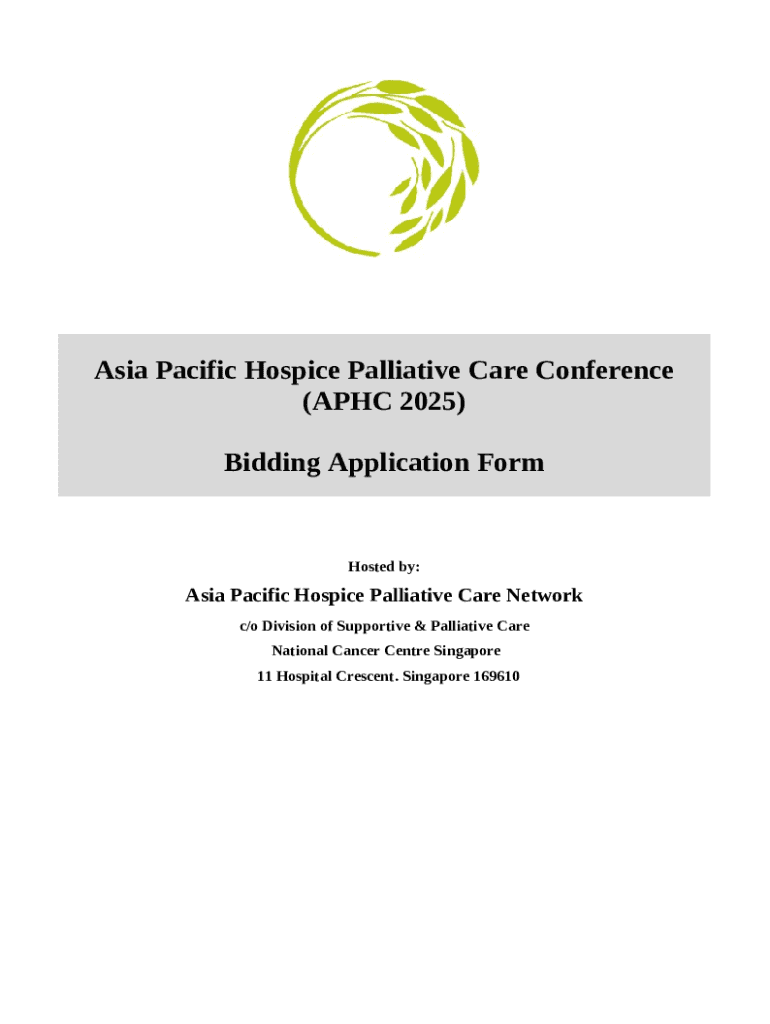 Asia Pacific Hospice Palliative Care Conference (APHC 2025)

Bidding Application Form

Hosted by:

Asia Pacific Hospice Palliative Care Network

c/o Division of Supportive & Palliative Care

National Cancer Centre Singapore

11 Hospital Crescent. Singapore 169610